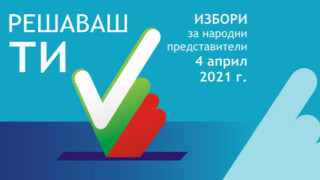 РЕШАВАШ
ТИ

ИЗБОРИ
за народни
представители
4 април
2021 г.